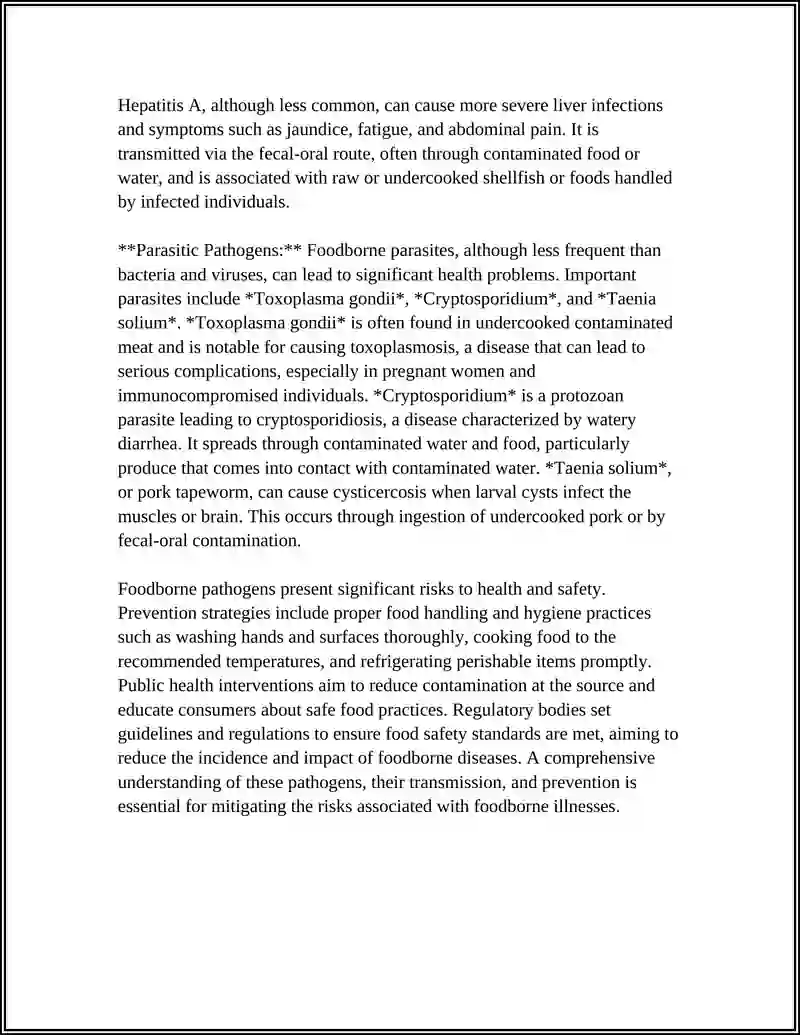 Hepatitis A, although less common, can cause more severe liver infections and symptoms such as jaundice, fatigue, and abdominal pain. It is transmitted via the fecal-oral route, often through contaminated food or water, and is associated with raw or undercooked shellfish or foods handled by infected individuals.

**Parasitic Pathogens:** Foodborne parasites, although less frequent than bacteria and viruses, can lead to significant health problems. Important parasites include *Toxoplasma gondii*, *Cryptosporidium*, and *Taenia solium*. *Toxoplasma gondii* is often found in undercooked contaminated meat and is notable for causing toxoplasmosis, a disease that can lead to serious complications, especially in pregnant women and immunocompromised individuals. *Cryptosporidium* is a protozoan parasite leading to cryptosporidiosis, a disease characterized by watery diarrhea. It spreads through contaminated water and food, particularly produce that comes into contact with contaminated water. *Taenia solium*, or pork tapeworm, can cause cysticercosis when larval cysts infect the muscles or brain. This occurs through ingestion of undercooked pork or by fecal-oral contamination.

Foodborne pathogens present significant risks to health and safety. Prevention strategies include proper food handling and hygiene practices such as washing hands and surfaces thoroughly, cooking food to the recommended temperatures, and refrigerating perishable items promptly. Public health interventions aim to reduce contamination at the source and educate consumers about safe food practices. Regulatory bodies set guidelines and regulations to ensure food safety standards are met, aiming to reduce the incidence and impact of foodborne diseases. A comprehensive understanding of these pathogens, their transmission, and prevention is essential for mitigating the risks associated with foodborne illnesses.